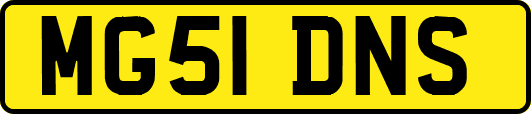 MG51 DNS